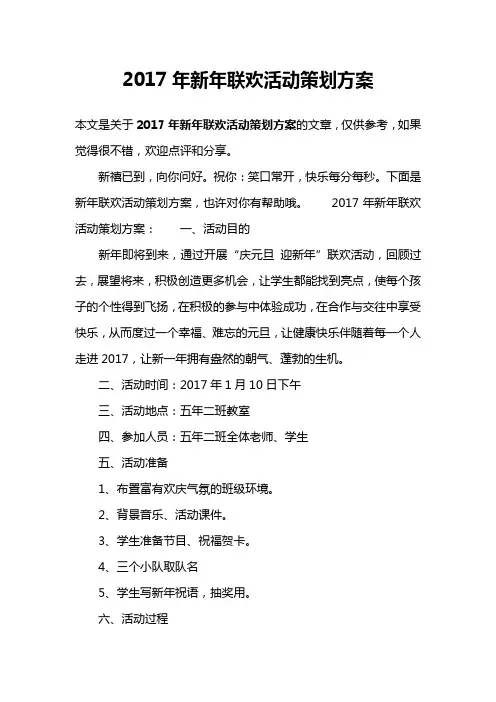 2017 年新年联欢活动策划方案

本文是关于 2017 年新年联欢活动策划方案的文章，仅供参考，如果觉得很不错，欢迎点评和分享。

新禧已到，向你问好。祝你：笑口常开，快乐每分每秒。下面是新年联欢活动策划方案，也许对你有帮助哦。 2017 年新年联欢活动策划方案： 一、活动目的

新年即将到来，通过开展“庆元旦 迎新年”联欢活动，回顾过去，展望将来，积极创造更多机会，让学生都能找到亮点，使每个孩子的个性得到飞扬，在积极的参与中体验成功，在合作与交往中享受快乐，从而度过一个幸福、难忘的元旦，让健康快乐伴随着每一个人走进 2017，让新一年拥有盎然的朝气、蓬勃的生机。

二、活动时间：2017 年 1 月 10 日下午

三、活动地点：五年二班教室

四、参加人员：五年二班全体老师、学生

五、活动准备

1、布置富有欢庆气氛的班级环境。

2、背景音乐、活动课件。

3、学生准备节目、祝福贺卡。

4、三个小队取队名

5、学生写新年祝语，抽奖用。

六、活动过程